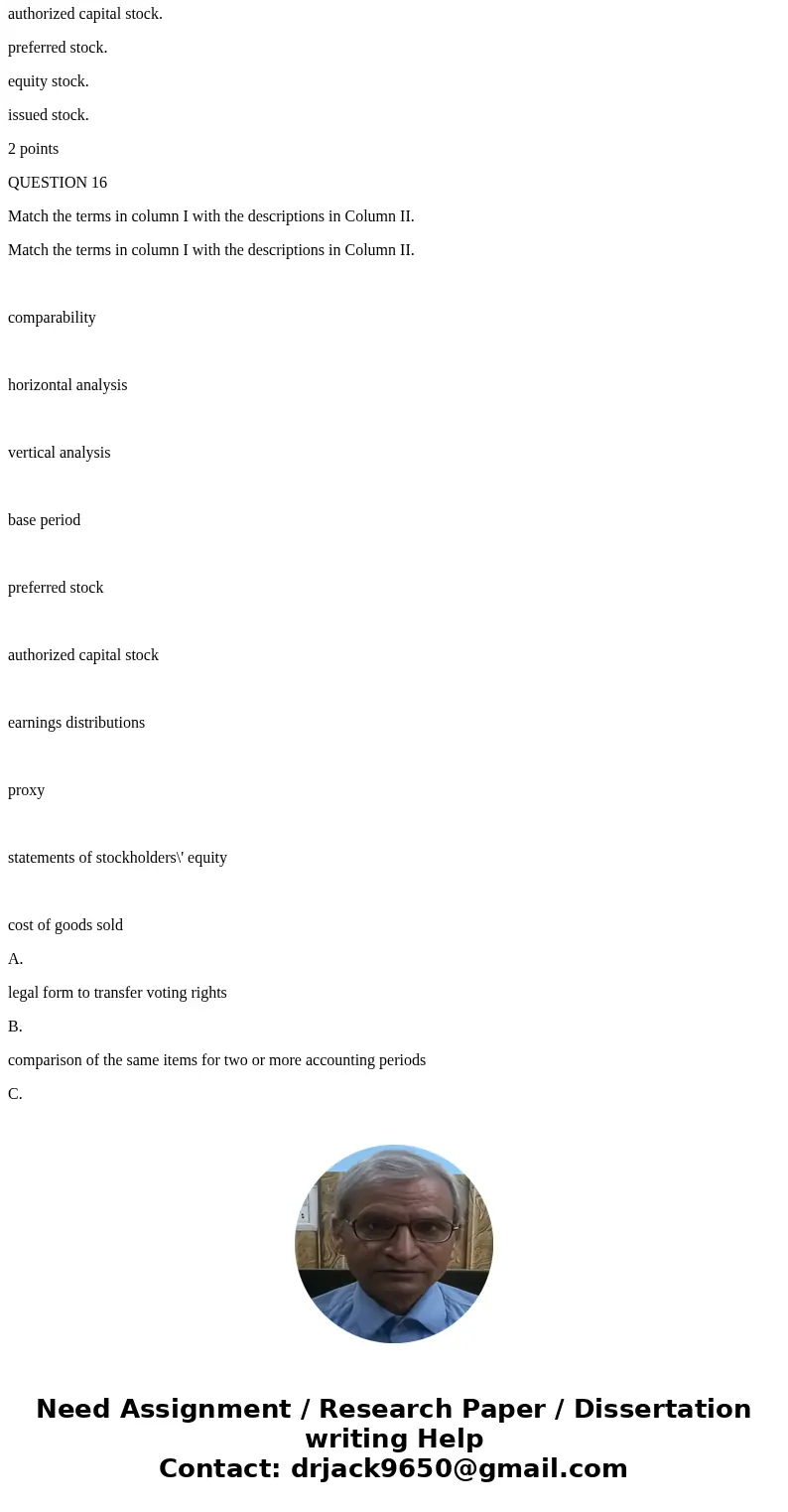 authorized capital stock.

preferred stock.

equity stock.

issued stock.

2 points

QUESTION 16

Match the terms in column I with the descriptions in Column II.

Match the terms in column I with the descriptions in Column II.

comparability

horizontal analysis

vertical analysis

base period

preferred stock

authorized capital stock

earnings distributions

proxy

statements of stockholders\' equity

cost of goods sold

A.

legal form to transfer voting rights

B.

comparison of the same items for two or more accounting periods

C.

Need Assignment / Research Paper / Dissertation writing Help
Contact: drjack9650@gmail.com